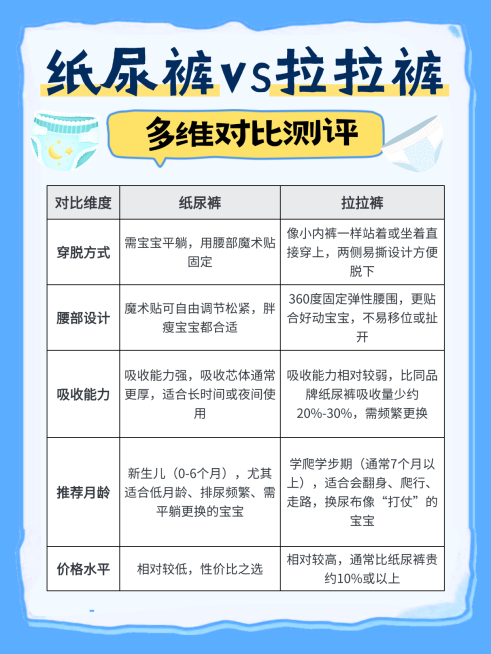 纸尿裤vs拉拉裤

多维对比测评

| 对比维度 | 纸尿裤 | 拉拉裤 |
|---|---|---|
| 穿脱方式 | 需宝宝平躺，用腰部魔术贴固定 | 像小内裤一样站着或坐着直接穿上，两侧易撕设计方便脱下 |
| 腰部设计 | 魔术贴可自由调节松紧，胖瘦宝宝都合适 | 360度固定弹性腰围，更贴合好动宝宝，不易移位或扯开 |
| 吸收能力 | 吸收能力强，吸收芯体通常更厚，适合长时间或夜间使用 | 吸收能力相对较弱，比同品牌纸尿裤吸收量少约20%-30%，需频繁更换 |
| 推荐月龄 | 新生儿（0-6个月），尤其适合低月龄、排尿频繁、需平躺更换的宝宝 | 学爬学步期（通常7个月以上），适合会翻身、爬行、走路，换尿布像“打仗”的宝宝 |
| 价格水平 | 相对较低，性价比之选 | 相对较高，通常比纸尿裤贵约10%或以上 |